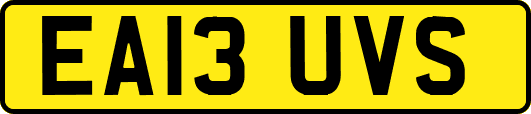 EA13 UVS